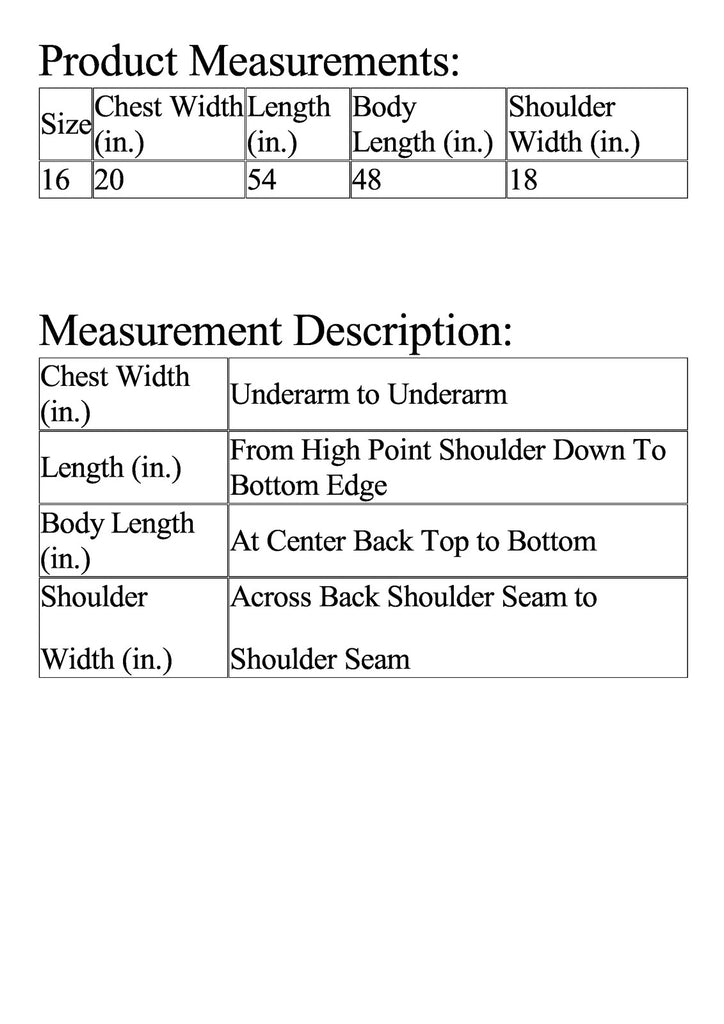 Product Measurements:

| Size | Chest Width (in.) | Length (in.) | Body Length (in.) | Shoulder Width (in.) |
|---|---|---|---|---|
| 16 | 20 | 54 | 48 | 18 |

Measurement Description:

| Chest Width (in.) | Underarm to Underarm |
|---|---|
| Length (in.) | From High Point Shoulder Down To Bottom Edge |
| Body Length (in.) | At Center Back Top to Bottom |
| Shoulder Width (in.) | Across Back Shoulder Seam to Shoulder Seam |